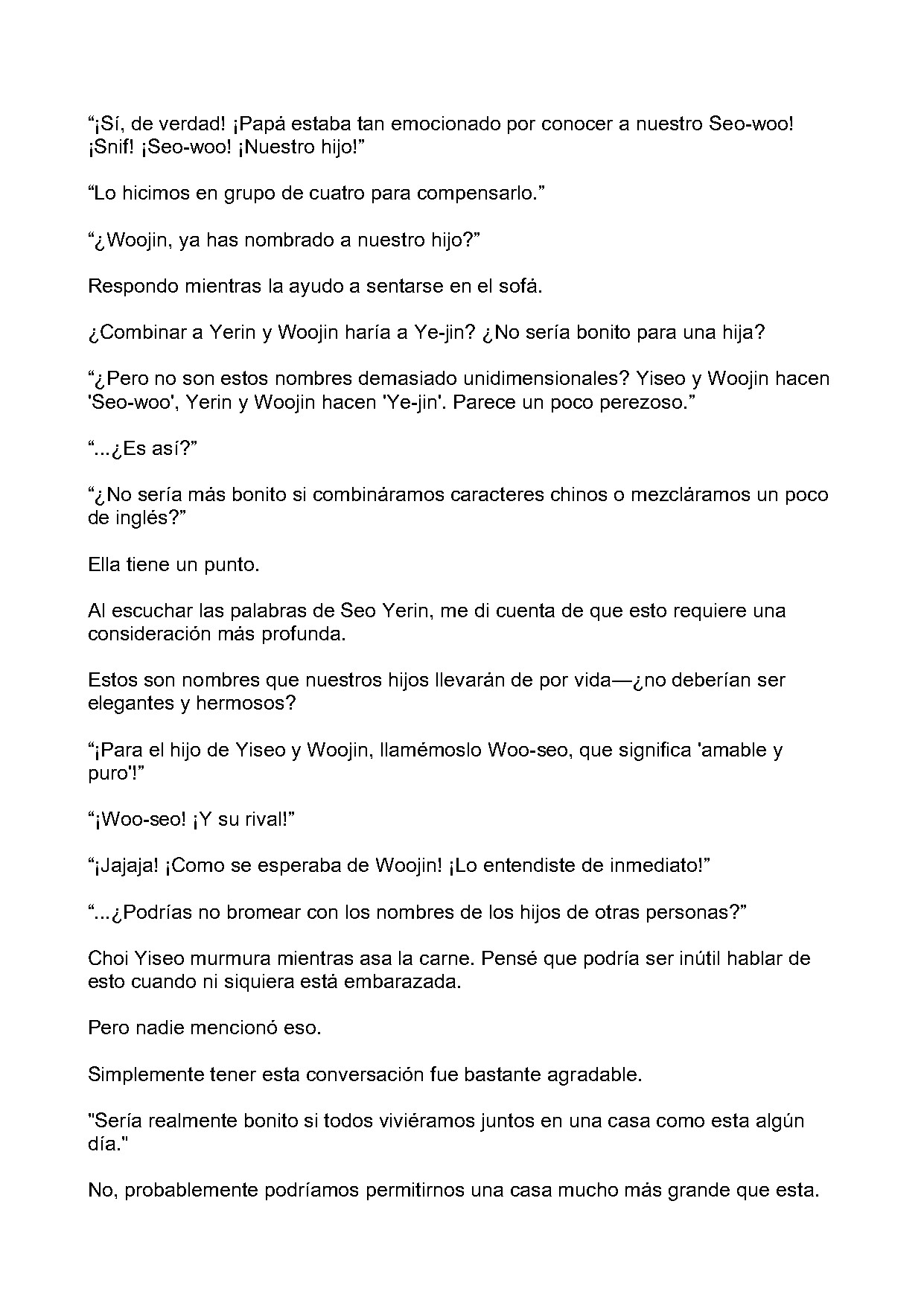 "¡Sí, de verdad! ¡Papá estaba tan emocionado por conocer a nuestro Seo-woo! ¡Snif! ¡Seo-woo! ¡Nuestro hijo!"

"Lo hicimos en grupo de cuatro para compensarlo."

"¿Woojin, ya has nombrado a nuestro hijo?"

Respondo mientras la ayudo a sentarse en el sofá.

¿Combinar a Yerin y Woojin haría a Ye-jin? ¿No sería bonito para una hija?

"¿Pero no son estos nombres demasiado unidimensionales? Yiseo y Woojin hacen 'Seo-woo', Yerin y Woojin hacen 'Ye-jin'. Parece un poco perezoso."

"...¿Es así?"

"¿No sería más bonito si combináramos caracteres chinos o mezcláramos un poco de inglés?"

Ella tiene un punto.

Al escuchar las palabras de Seo Yerin, me di cuenta de que esto requiere una consideración más profunda.

Estos son nombres que nuestros hijos llevarán de por vida—¿no deberían ser elegantes y hermosos?

"¡Para el hijo de Yiseo y Woojin, llamémoslo Woo-seo, que significa 'amable y puro'!"

"¡Woo-seo! ¡Y su rival!"

"¡Jajaja! ¡Como se esperaba de Woojin! ¡Lo entendiste de inmediato!"

"...¿Podrías no bromear con los nombres de los hijos de otras personas?"

Choi Yiseo murmura mientras asa la carne. Pensé que podría ser inútil hablar de esto cuando ni siquiera está embarazada.

Pero nadie mencionó eso.

Simplemente tener esta conversación fue bastante agradable.

"Sería realmente bonito si todos viviéramos juntos en una casa como esta algún día."

No, probablemente podríamos permitirnos una casa mucho más grande que esta.